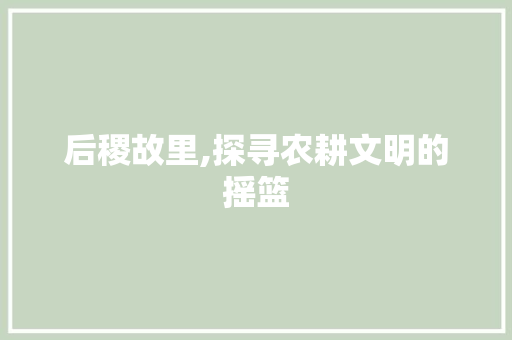 后稷故里,探寻农耕文明的摇篮